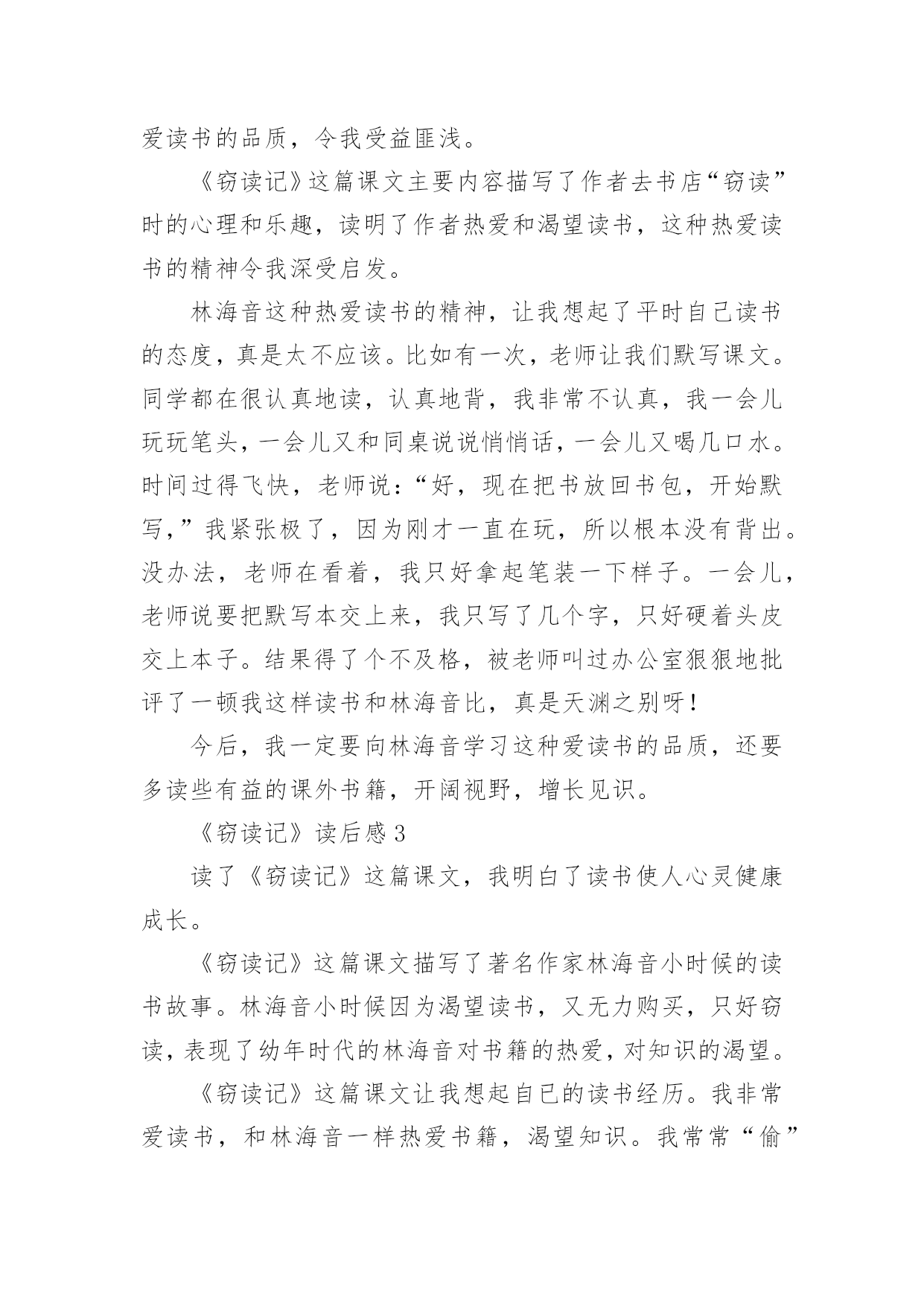 爱读书的品质，令我受益匪浅。

《窃读记》这篇课文主要内容描写了作者去书店“窃读”时的心理和乐趣，读明了作者热爱和渴望读书，这种热爱读书的精神令我深受启发。

林海音这种热爱读书的精神，让我想起了平时自己读书的态度，真是太不应该。比如有一次，老师让我们默写课文。同学都在很认真地读，认真地背，我非常不认真，我一会儿玩玩笔头，一会儿又和同桌说说悄悄话，一会儿又喝几口水。时间过得飞快，老师说：“好，现在把书放回书包，开始默写，”我紧张极了，因为刚才一直在玩，所以根本没有背出。没办法，老师在看着，我只好拿起笔装一下样子。一会儿，老师说要把默写本交上来，我只写了几个字，只好硬着头皮交上本子。结果得了个不及格，被老师叫过办公室狠狠地批评了一顿我这样读书和林海音比，真是天渊之别呀！

今后，我一定要向林海音学习这种爱读书的品质，还要多读些有益的课外书籍，开阔视野，增长见识。

《窃读记》读后感 3

读了《窃读记》这篇课文，我明白了读书使人心灵健康成长。

《窃读记》这篇课文描写了著名作家林海音小时候的读书故事。林海音小时候因为渴望读书，又无力购买，只好窃读，表现了幼年时代的林海音对书籍的热爱，对知识的渴望。

《窃读记》这篇课文让我想起自已的读书经历。我非常爱读书，和林海音一样热爱书籍，渴望知识。我常常“偷”